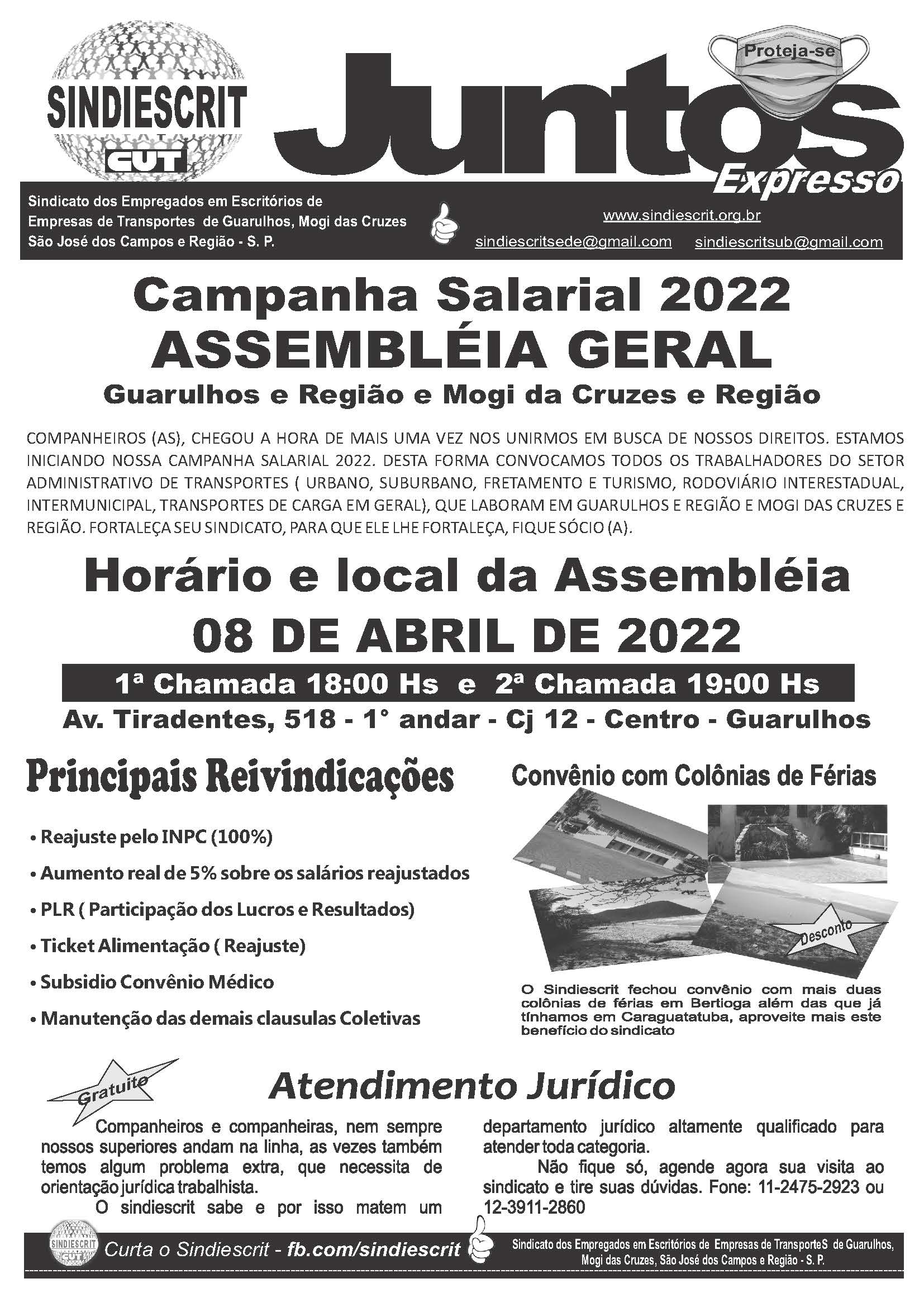 SINDIESCRIT
CUT

Proteja-se

Juntos
Expresso

Sindicato dos Empregados em Escritórios de Empresas de Transportes de Guarulhos, Mogi das Cruzes São José dos Campos e Região - S. P.

www.sindiescrit.org.br
sindiescritsede@gmail.com sindiescritsub@gmail.com

Campanha Salarial 2022
ASSEMBLÉIA GERAL
Guarulhos e Região e Mogi da Cruzes e Região

COMPANHEIROS (AS), CHEGOU A HORA DE MAIS UMA VEZ NOS UNIRMOS EM BUSCA DE NOSSOS DIREITOS. ESTAMOS INICIANDO NOSSA CAMPANHA SALARIAL 2022. DESTA FORMA CONVOCAMOS TODOS OS TRABALHADORES DO SETOR ADMINISTRATIVO DE TRANSPORTES ( URBANO, SUBURBANO, FRETAMENTO E TURISMO, RODOVIÁRIO INTERESTADUAL, INTERMUNICIPAL, TRANSPORTES DE CARGA EM GERAL), QUE LABORAM EM GUARULHOS E REGIÃO E MOGI DAS CRUZES E REGIÃO. FORTALEÇA SEU SINDICATO, PARA QUE ELE LHE FORTALEÇA, FIQUE SÓCIO (A).

Horário e local da Assembléia
08 DE ABRIL DE 2022
1ª Chamada 18:00 Hs e 2ª Chamada 19:00 Hs
Av. Tiradentes, 518 - 1° andar - Cj 12 - Centro - Guarulhos

Principais Reivindicações

• Reajuste pelo INPC (100%)
• Aumento real de 5% sobre os salários reajustados
• PLR ( Participação dos Lucros e Resultados)
• Ticket Alimentação ( Reajuste)
• Subsidio Convênio Médico
• Manutenção das demais clausulas Coletivas

Convênio com Colônias de Férias

Desconto

O Sindiescrit fechou convênio com mais duas colônias de férias em Bertioga além das que já tínhamos em Caraguatatuba, aproveite mais este benefício do sindicato

Gratuito

Atendimento Jurídico

Companheiros e companheiras, nem sempre nossos superiores andam na linha, as vezes também temos algum problema extra, que necessita de orientação jurídica trabalhista.

O sindiescrit sabe e por isso matem um departamento jurídico altamente qualificado para atender toda categoria.

Não fique só, agende agora sua visita ao sindicato e tire suas dúvidas. Fone: 11-2475-2923 ou 12-3911-2860

SINDIESCRIT CUT
Curta o Sindiescrit - fb.com/sindiescrit
Sindicato dos Empregados em Escritórios de Empresas de TransporteS de Guarulhos, Mogi das Cruzes, São José dos Campos e Região - S. P.